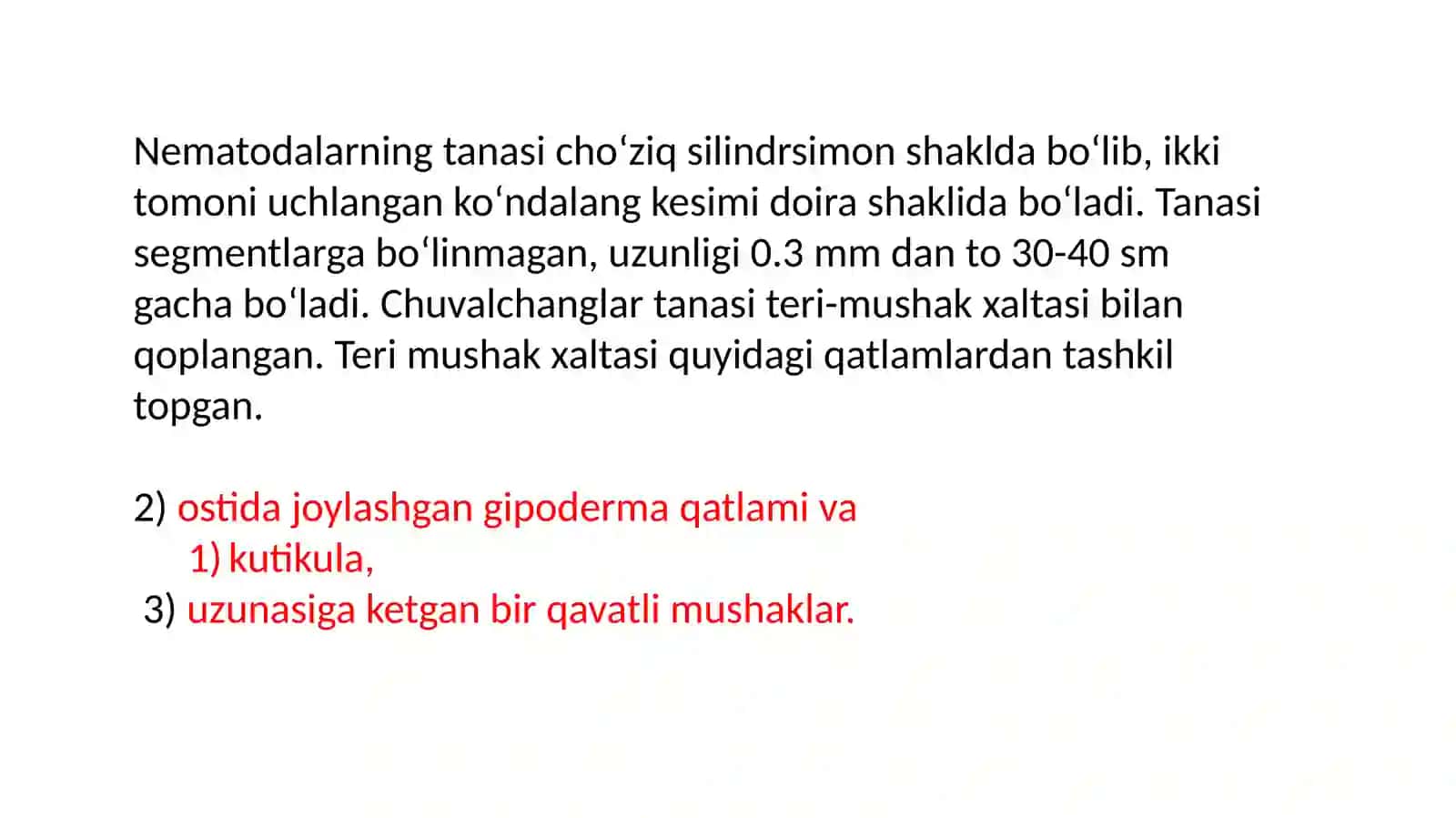 Nematodalarning tanasi choʻziq silindrsimon shaklda boʻlib, ikki tomoni uchlangan koʻndalang kesimi doira shaklida boʻladi. Tanasi segmentlarga boʻlinmagan, uzunligi 0.3 mm dan to 30-40 sm gacha boʻladi. Chuvalchanglar tanasi teri-mushak xaltasi bilan qoplangan. Teri mushak xaltasi quyidagi qatlamlardan tashkil topgan.

2) ostida joylashgan gipoderma qatlami va
1) kutikula,
3) uzunasiga ketgan bir qavatli mushaklar.